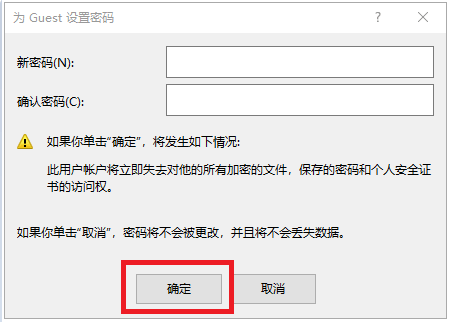 为 Guest 设置密码

?

新密码(N):

确认密码(C):

如果你单击“确定”，将发生如下情况:

此用户帐户将立即失去对他的所有加密的文件，保存的密码和个人安全证书的访问权。

如果你单击“取消”，密码将不会被更改，并且将不会丢失数据。

确定

取消